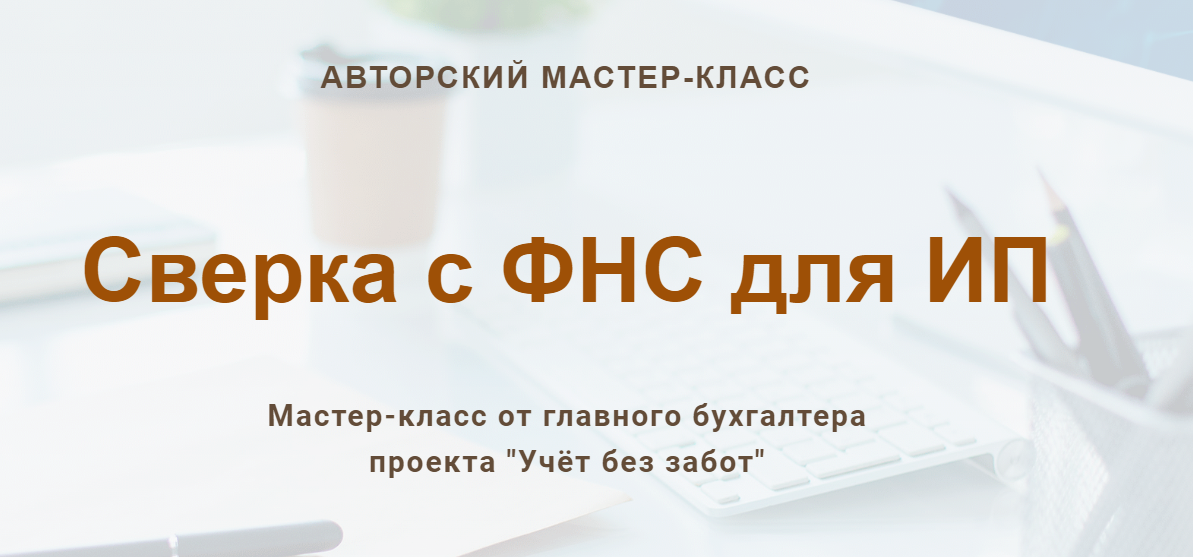 АВТОРСКИЙ МАСТЕР-КЛАСС

Сверка с ФНС для ИП

Мастер-класс от главного бухгалтера проекта "Учёт без забот"